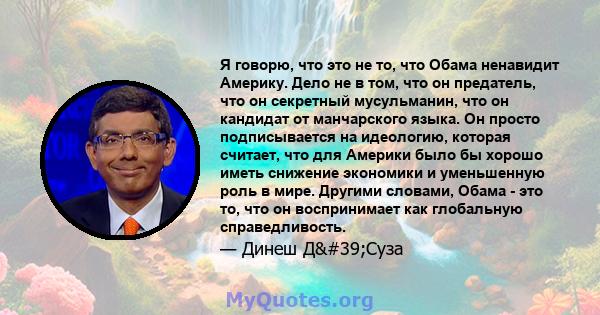 Я говорю, что это не то, что Обама ненавидит Америку. Дело не в том, что он предатель, что он секретный мусульманин, что он кандидат от манчарского языка. Он просто подписывается на идеологию, которая считает, что для Америки было бы хорошо иметь снижение экономики и уменьшенную роль в мире. Другими словами, Обама - это то, что он воспринимает как глобальную справедливость.

— Динеш Д&#39;Суза

MyQuotes.org